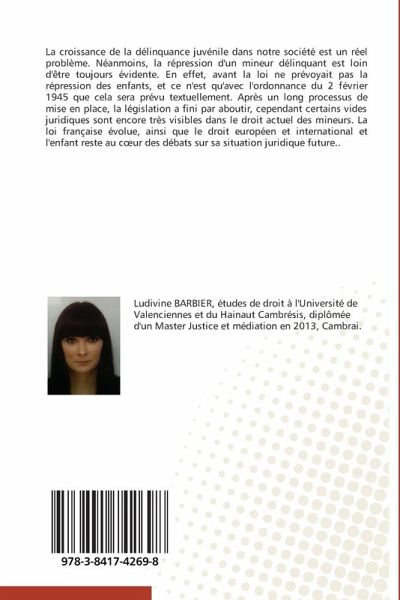 La croissance de la délinquance juvénile dans notre société est un réel problème. Néanmoins, la répression d'un mineur délinquant est loin d'être toujours évidente. En effet, avant la loi ne prévoyait pas la répression des enfants, et ce n'est qu'avec l'ordonnance du 2 février 1945 que cela sera prévu textuellement. Après un long processus de mise en place, la législation a fini par aboutir, cependant certains vides juridiques sont encore très visibles dans le droit actuel des mineurs. La loi française évolue, ainsi que le droit européen et international et l'enfant reste au cœur des débats sur sa situation juridique future..

Ludivine BARBIER, études de droit à l'Université de Valenciennes et du Hainaut Cambrésis, diplômée d'un Master Justice et médiation en 2013, Cambrai.

978-3-8417-4269-8